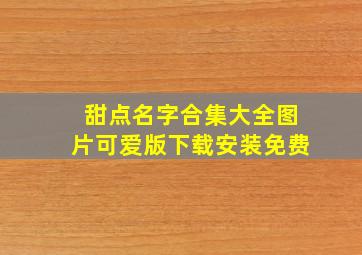 甜点名字合集大全图片可爱版下载安装免费